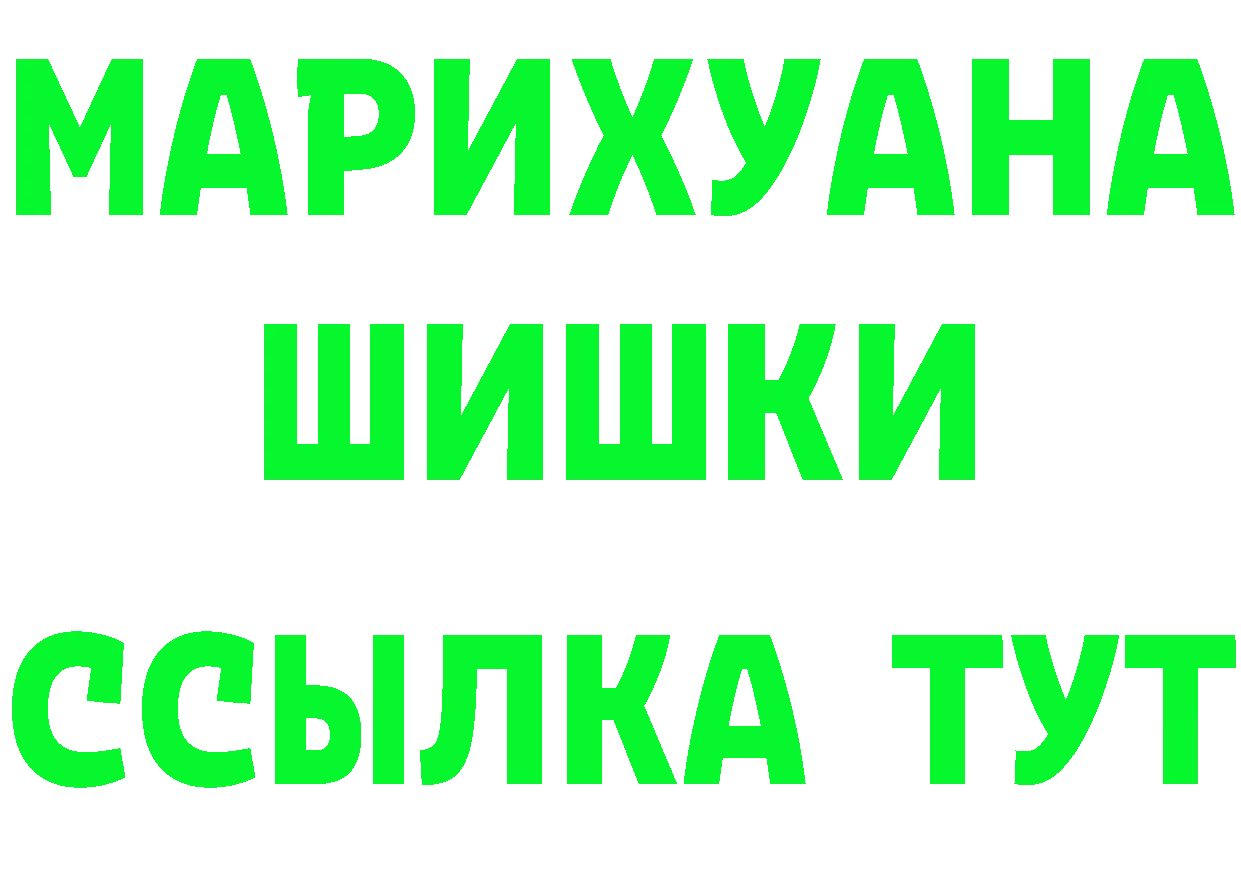 МАРИХУАНА
ШИШКИ
ССЫЛКА ТУТ